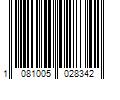 1 081005 028342